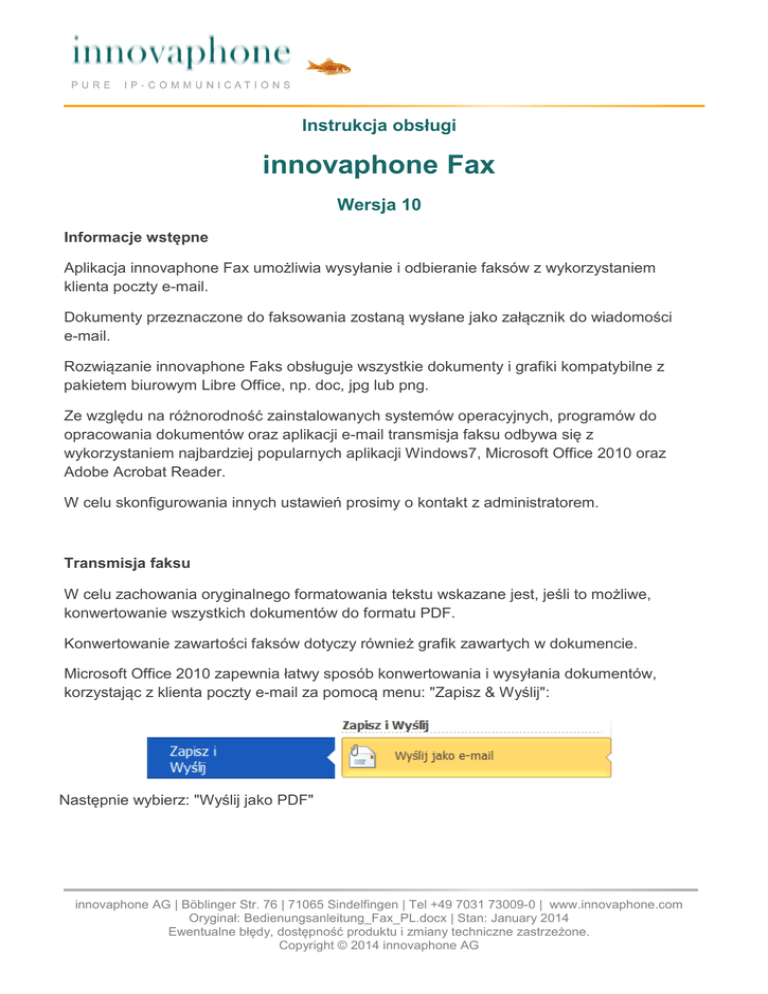 innovaphone
PURE IP-COMMUNICATIONS

Instrukcja obsługi

innovaphone Fax

Wersja 10

Informacje wstępne

Aplikacja innovaphone Fax umożliwia wysyłanie i odbieranie faksów z wykorzystaniem klienta poczty e-mail.

Dokumenty przeznaczone do faksowania zostaną wysłane jako załącznik do wiadomości e-mail.

Rozwiązanie innovaphone Faks obsługuje wszystkie dokumenty i grafiki kompatybilne z pakietem biurowym Libre Office, np. doc, jpg lub png.

Ze względu na różnorodność zainstalowanych systemów operacyjnych, programów do opracowania dokumentów oraz aplikacji e-mail transmisja faksu odbywa się z wykorzystaniem najbardziej popularnych aplikacji Windows7, Microsoft Office 2010 oraz Adobe Acrobat Reader.

W celu skonfigurowania innych ustawień prosimy o kontakt z administratorem.

Transmisja faksu

W celu zachowania oryginalnego formatowania tekstu wskazane jest, jeśli to możliwe, konwertowanie wszystkich dokumentów do formatu PDF.

Konwertowanie zawartości faksów dotyczy również grafik zawartych w dokumencie.

Microsoft Office 2010 zapewnia łatwy sposób konwertowania i wysyłania dokumentów, korzystając z klienta poczty e-mail za pomocą menu: "Zapisz & Wyślij":

Zapisz i Wyślij

Zapisz i Wyślij

Wyślij jako e-mail

Następnie wybierz: "Wyślij jako PDF"

innovaphone AG | Böblinger Str. 76 | 71065 Sindelfingen | Tel +49 7031 73009-0 | www.innovaphone.com
Oryginał: Bedienungsanleitung_Fax_PL.docx | Stan: January 2014
Ewentualne błędy, dostępność produktu i zmiany techniczne zastrzeżone.
Copyright © 2014 innovaphone AG